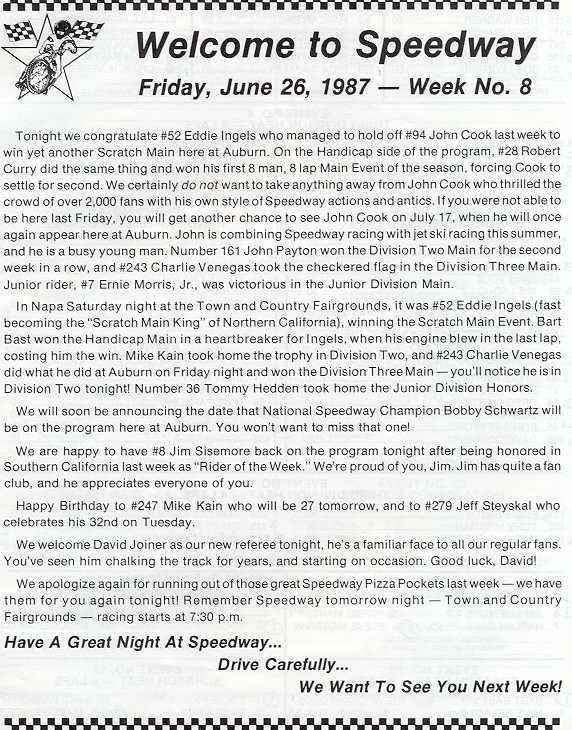 Welcome to Speedway

Friday, June 26, 1987 — Week No. 8

Tonight we congratulate #52 Eddie Ingels who managed to hold off #94 John Cook last week to win yet another Scratch Main here at Auburn. On the Handicap side of the program, #28 Robert Curry did the same thing and won his first 8 man, 8 lap Main Event of the season, forcing Cook to settle for second. We certainly do not want to take anything away from John Cook who thrilled the crowd of over 2,000 fans with his own style of Speedway actions and antics. If you were not able to be here last Friday, you will get another chance to see John Cook on July 17, when he will once again appear here at Auburn. John is combining Speedway racing with jet ski racing this summer, and he is a busy young man. Number 161 John Payton won the Division Two Main for the second week in a row, and #243 Charlie Venegas took the checkered flag in the Division Three Main. Junior rider, #7 Ernie Morris, Jr., was victorious in the Junior Division Main.

In Napa Saturday night at the Town and Country Fairgrounds, it was #52 Eddie Ingels (fast becoming the "Scratch Main King" of Northern California), winning the Scratch Main Event. Bart Bast won the Handicap Main in a heartbreaker for Ingels, when his engine blew in the last lap, costing him the win. Mike Kain took home the trophy in Division Two, and #243 Charlie Venegas did what he did at Auburn on Friday night and won the Division Three Main — you'll notice he is in Division Two tonight! Number 36 Tommy Hedden took home the Junior Division Honors.

We will soon be announcing the date that National Speedway Champion Bobby Schwartz will be on the program here at Auburn. You won't want to miss that one!

We are happy to have #8 Jim Sisemore back on the program tonight after being honored in Southern California last week as "Rider of the Week." We're proud of you, Jim. Jim has quite a fan club, and he appreciates everyone of you.

Happy Birthday to #247 Mike Kain who will be 27 tomorrow, and to #279 Jeff Steyskal who celebrates his 32nd on Tuesday.

We welcome David Joiner as our new referee tonight, he's a familiar face to all our regular fans. You've seen him chalking the track for years, and starting on occasion. Good luck, David!

We apologize again for running out of those great Speedway Pizza Pockets last week — we have them for you again tonight! Remember Speedway tomorrow night — Town and Country Fairgrounds — racing starts at 7:30 p.m.

Have A Great Night At Speedway...
Drive Carefully...
We Want To See You Next Week!